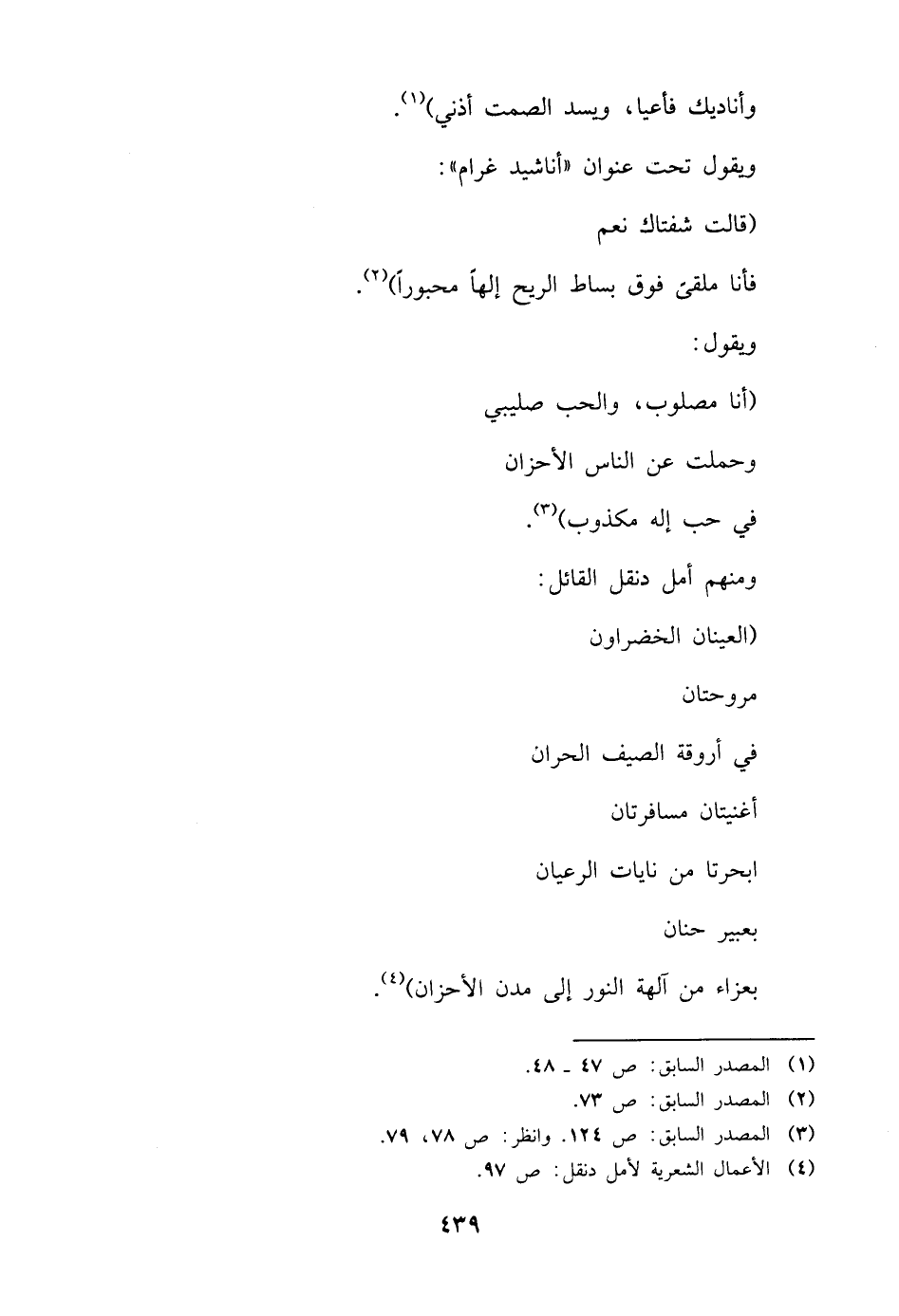 وأناديك فأعيا، ويسد الصمت أذني)$^{(١)}$.

ويقول تحت عنوان «أناشيد غرام»:

(قالت شفتاك نعم

فأنا ملقىً فوق بساط الريح إلهاً محبوراً)$^{(٢)}$.

ويقول:

(أنا مصلوب، والحب صليبي

وحملت عن الناس الأحزان

في حب إله مكذوب)$^{(٣)}$.

ومنهم أمل دنقل القائل:

(العينان الخضراون

مروحتان

في أروقة الصيف الحران

أغنيتان مسافرتان

ابحرتا من نايات الرعيان

بعبير حنان

بعزاء من آلهة النور إلى مدن الأحزان)$^{(٤)}$.

(١) المصدر السابق: ص ٤٧ ـ ٤٨.
(٢) المصدر السابق: ص ٧٣.
(٣) المصدر السابق: ص ١٢٤. وانظر: ص ٧٨، ٧٩.
(٤) الأعمال الشعرية لأمل دنقل: ص ٩٧.

٤٣٩